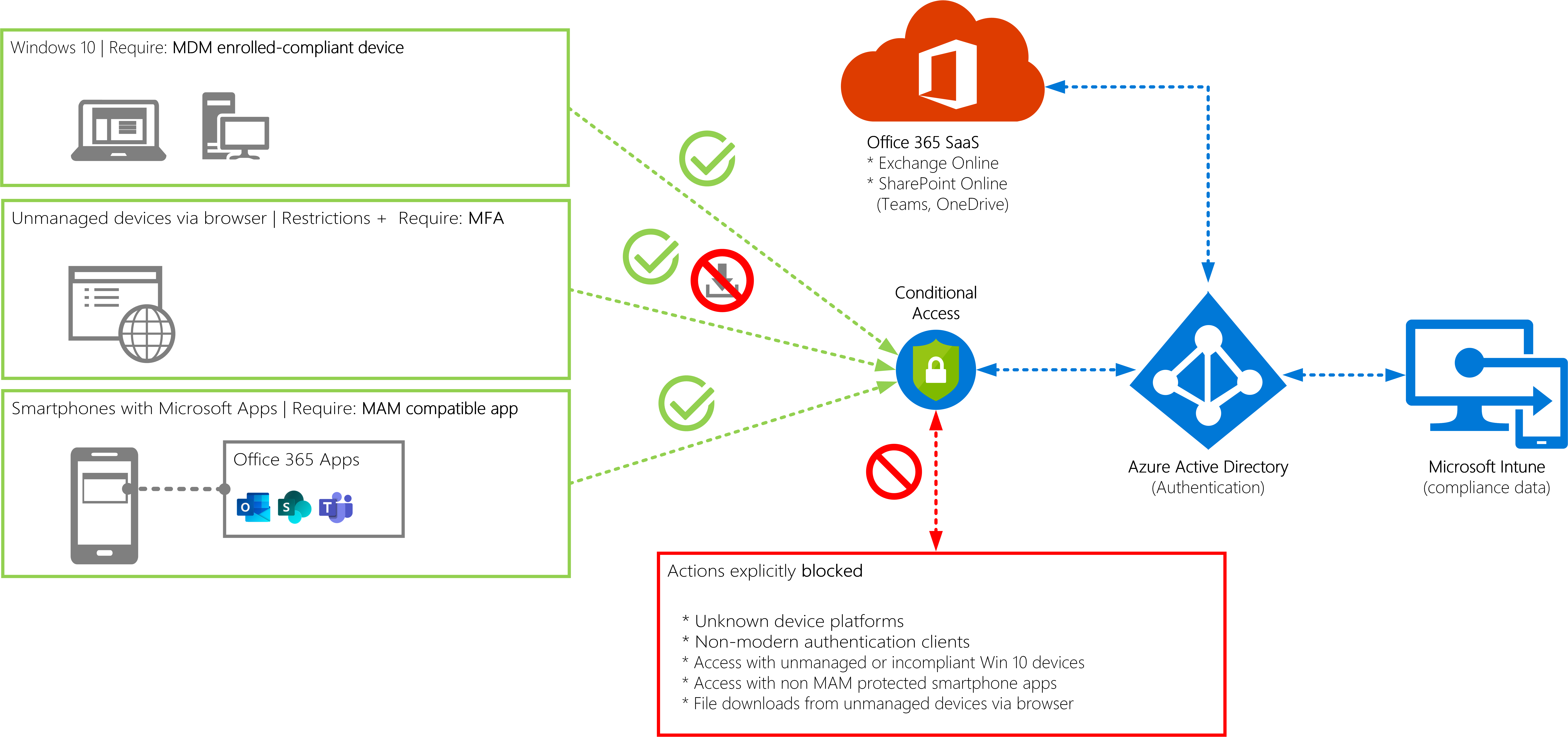 Windows 10 | Require: MDM enrolled-compliant device

Unmanaged devices via browser | Restrictions + Require: MFA

Smartphones with Microsoft Apps | Require: MAM compatible app

Office 365 Apps

O S T

Office 365 SaaS
* Exchange Online
* SharePoint Online
(Teams, OneDrive)

Conditional Access

Azure Active Directory
(Authentication)

Microsoft Intune
(compliance data)

Actions explicitly blocked

* Unknown device platforms
* Non-modern authentication clients
* Access with unmanaged or incompliant Win 10 devices
* Access with non MAM protected smartphone apps
* File downloads from unmanaged devices via browser